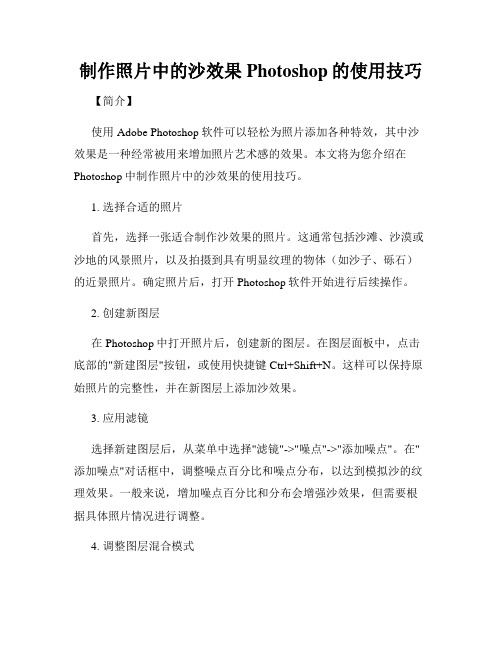 制作照片中的沙效果 Photoshop 的使用技巧

【简介】

使用 Adobe Photoshop 软件可以轻松为照片添加各种特效，其中沙效果是一种经常被用来增加照片艺术感的效果。本文将为您介绍在 Photoshop 中制作照片中的沙效果的使用技巧。

1. 选择合适的照片

首先，选择一张适合制作沙效果的照片。这通常包括沙滩、沙漠或沙地的风景照片，以及拍摄到具有明显纹理的物体（如沙子、砾石）的近景照片。确定照片后，打开 Photoshop 软件开始进行后续操作。

2. 创建新图层

在 Photoshop 中打开照片后，创建新的图层。在图层面板中，点击底部的"新建图层"按钮，或使用快捷键 Ctrl+Shift+N。这样可以保持原始照片的完整性，并在新图层上添加沙效果。

3. 应用滤镜

选择新建图层后，从菜单中选择"滤镜"->"噪点"->"添加噪点"。在"添加噪点"对话框中，调整噪点百分比和噪点分布，以达到模拟沙的纹理效果。一般来说，增加噪点百分比和分布会增强沙效果，但需要根据具体照片情况进行调整。

4. 调整图层混合模式